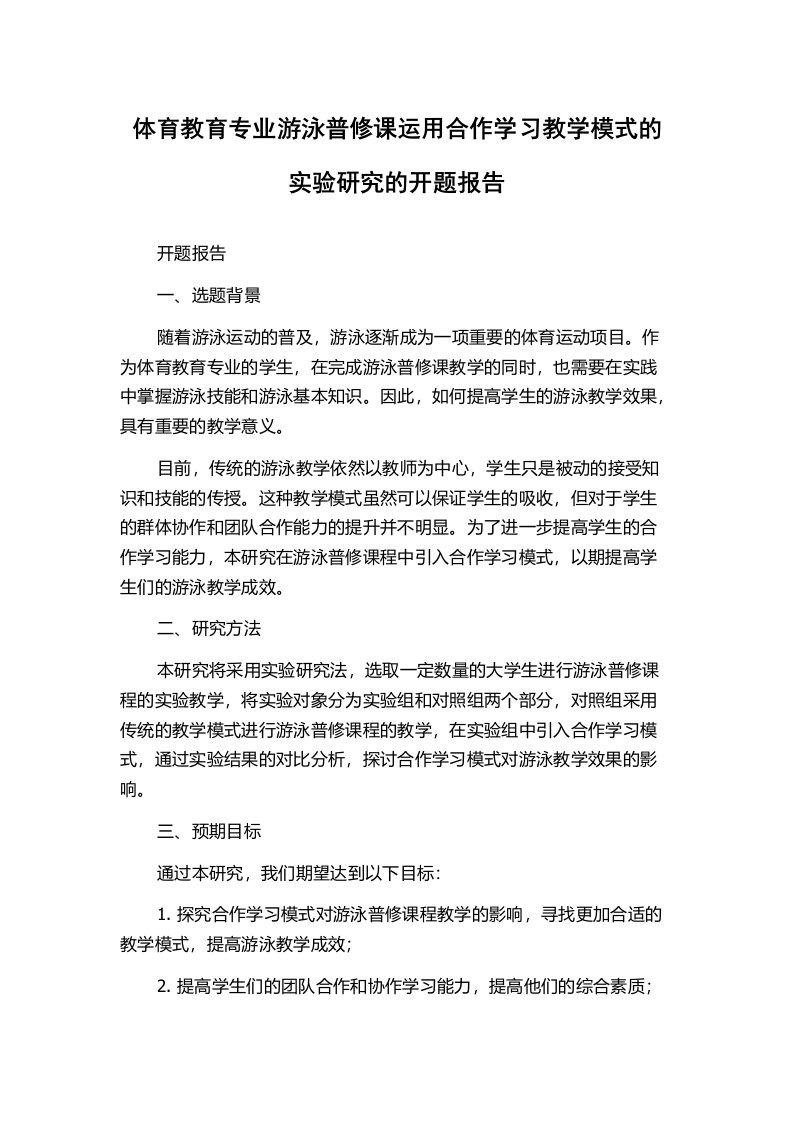 体育教育专业游泳普修课运用合作学习教学模式的实验研究的开题报告

开题报告

一、选题背景

随着游泳运动的普及，游泳逐渐成为一项重要的体育运动项目。作为体育教育专业的学生，在完成游泳普修课教学的同时，也需要在实践中掌握游泳技能和游泳基本知识。因此，如何提高学生的游泳教学效果，具有重要的教学意义。

目前，传统的游泳教学依然以教师为中心，学生只是被动的接受知识和技能的传授。这种教学模式虽然可以保证学生的吸收，但对于学生的群体协作和团队合作能力的提升并不明显。为了进一步提高学生的合作学习能力，本研究在游泳普修课程中引入合作学习模式，以期提高学生们的游泳教学成效。

二、研究方法

本研究将采用实验研究法，选取一定数量的大学生进行游泳普修课程的实验教学，将实验对象分为实验组和对照组两个部分，对照组采用传统的教学模式进行游泳普修课程的教学，在实验组中引入合作学习模式，通过实验结果的对比分析，探讨合作学习模式对游泳教学效果的影响。

三、预期目标

通过本研究，我们期望达到以下目标：

1. 探究合作学习模式对游泳普修课程教学的影响，寻找更加合适的教学模式，提高游泳教学成效；

2. 提高学生们的团队合作和协作学习能力，提高他们的综合素质；